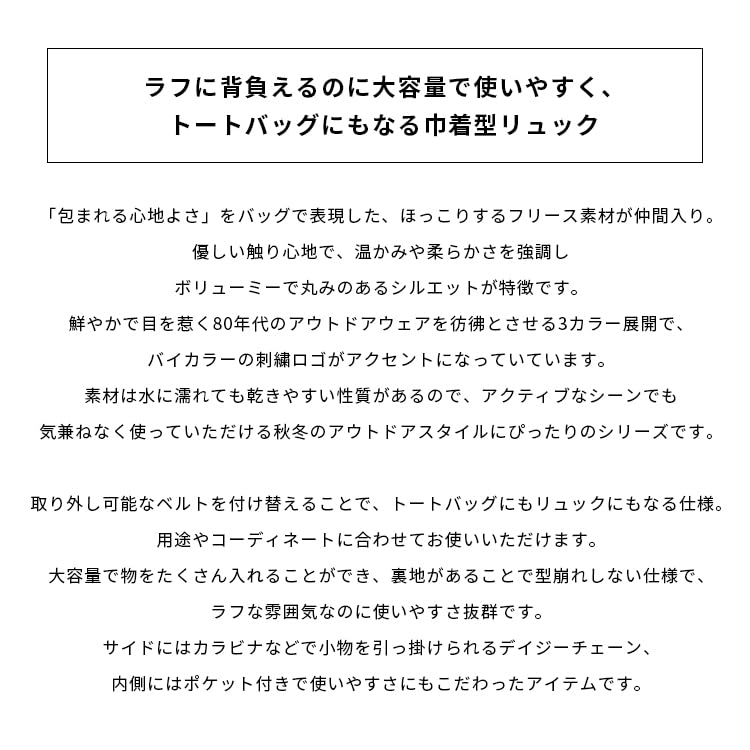 ラフに背負えるのに大容量で使いやすく、
トートバッグにもなる巾着型リュック

「包まれる心地よさ」をバッグで表現した、ほっこりするフリース素材が仲間入り。
優しい触り心地で、温かみや柔らかさを強調し
ボリューミーで丸みのあるシルエットが特徴です。
鮮やかで目を惹く80年代のアウトドアウェアを彷彿とさせる3カラー展開で、
バイカラーの刺繍ロゴがアクセントになっていています。
素材は水に濡れても乾きやすい性質があるので、アクティブなシーンでも
気兼ねなく使っていただける秋冬のアウトドアスタイルにぴったりのシリーズです。

取り外し可能なベルトを付け替えることで、トートバッグにもリュックにもなる仕様。
用途やコーディネートに合わせてお使いいただけます。
大容量で物をたくさん入れることができ、裏地があることで型崩れしない仕様で、
ラフな雰囲気なのに使いやすさ抜群です。
サイドにはカラビナなどで小物を引っ掛けられるデイジーチェーン、
内側にはポケット付きで使いやすさにもこだわったアイテムです。